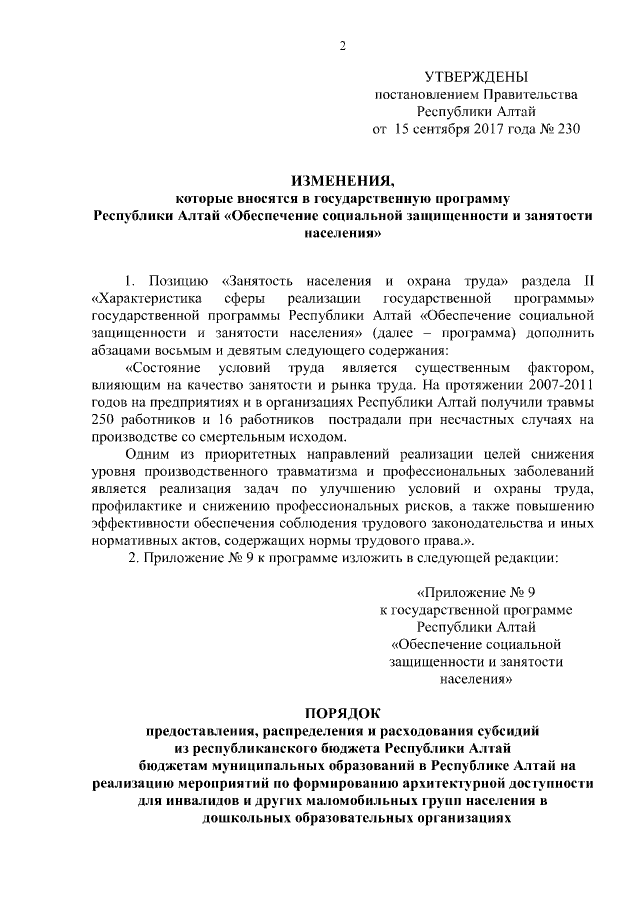 2

УТВЕРЖДЕНЫ
постановлением Правительства
Республики Алтай
от 15 сентября 2017 года № 230

ИЗМЕНЕНИЯ,
которые вносятся в государственную программу
Республики Алтай «Обеспечение социальной защищенности и занятости населения»

1. Позицию «Занятость населения и охрана труда» раздела II «Характеристика сферы реализации государственной программы» государственной программы Республики Алтай «Обеспечение социальной защищенности и занятости населения» (далее – программа) дополнить абзацами восьмым и девятым следующего содержания:

«Состояние условий труда является существенным фактором, влияющим на качество занятости и рынка труда. На протяжении 2007-2011 годов на предприятиях и в организациях Республики Алтай получили травмы 250 работников и 16 работников пострадали при несчастных случаях на производстве со смертельным исходом.

Одним из приоритетных направлений реализации целей снижения уровня производственного травматизма и профессиональных заболеваний является реализация задач по улучшению условий и охраны труда, профилактике и снижению профессиональных рисков, а также повышению эффективности обеспечения соблюдения трудового законодательства и иных нормативных актов, содержащих нормы трудового права.».

2. Приложение № 9 к программе изложить в следующей редакции:

«Приложение № 9
к государственной программе
Республики Алтай
«Обеспечение социальной
защищенности и занятости
населения»

ПОРЯДОК
предоставления, распределения и расходования субсидий
из республиканского бюджета Республики Алтай
бюджетам муниципальных образований в Республике Алтай на реализацию мероприятий по формированию архитектурной доступности для инвалидов и других маломобильных групп населения в дошкольных образовательных организациях